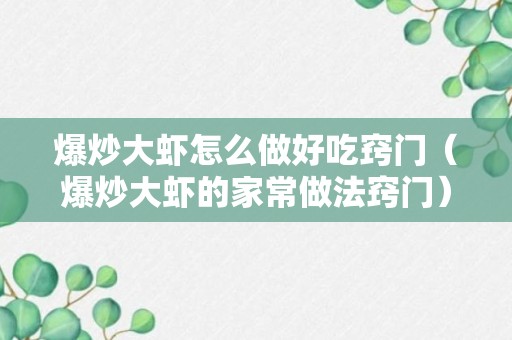 爆炒大虾怎么做好吃窍门（爆炒大虾的家常做法窍门）